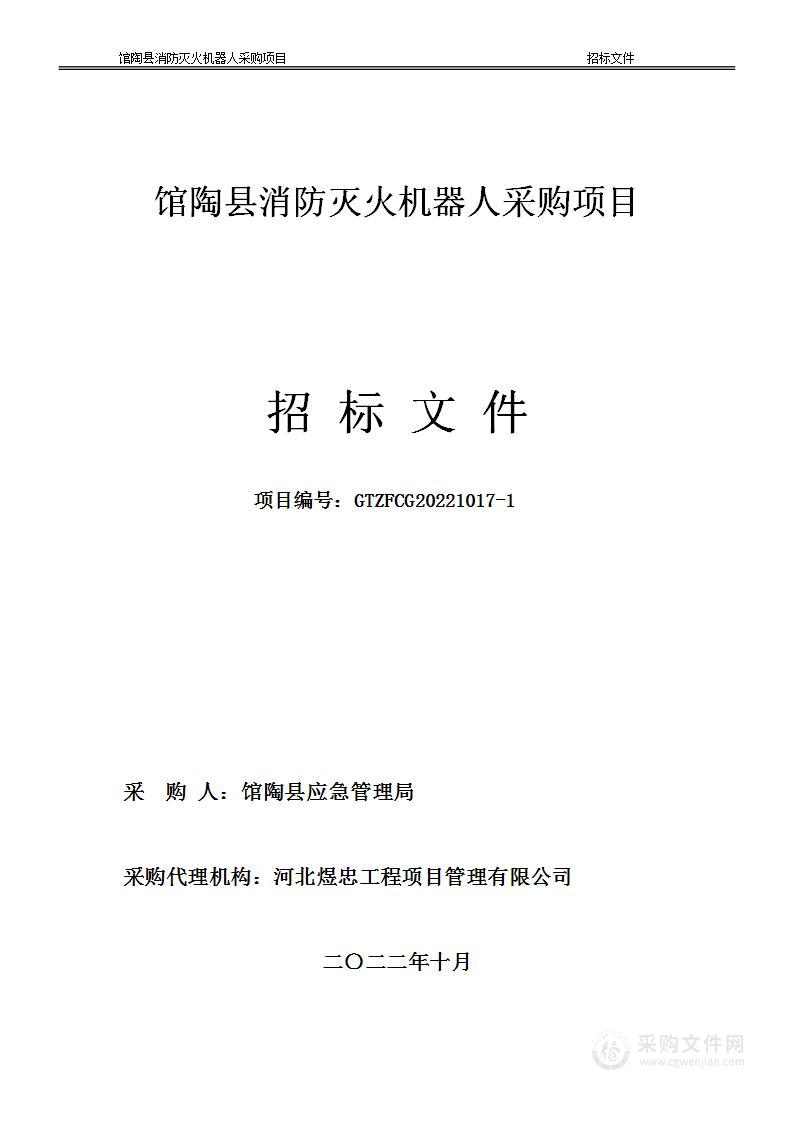 馆陶县消防灭火机器人采购项目　　招标文件

馆陶县消防灭火机器人采购项目

招 标 文 件

项目编号：GTZFCG20221017-1

采 购 人：馆陶县应急管理局

采购代理机构：河北煜忠工程项目管理有限公司

二〇二二年十月

采购文件网
www.cgwenjian.com